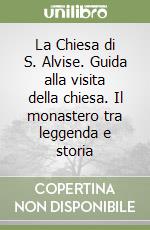 unilibro

La Chiesa di S. Alvise. Guida alla visita della chiesa. Il monastero tra leggenda e storia

COPERTINA NON DISPONIBILE